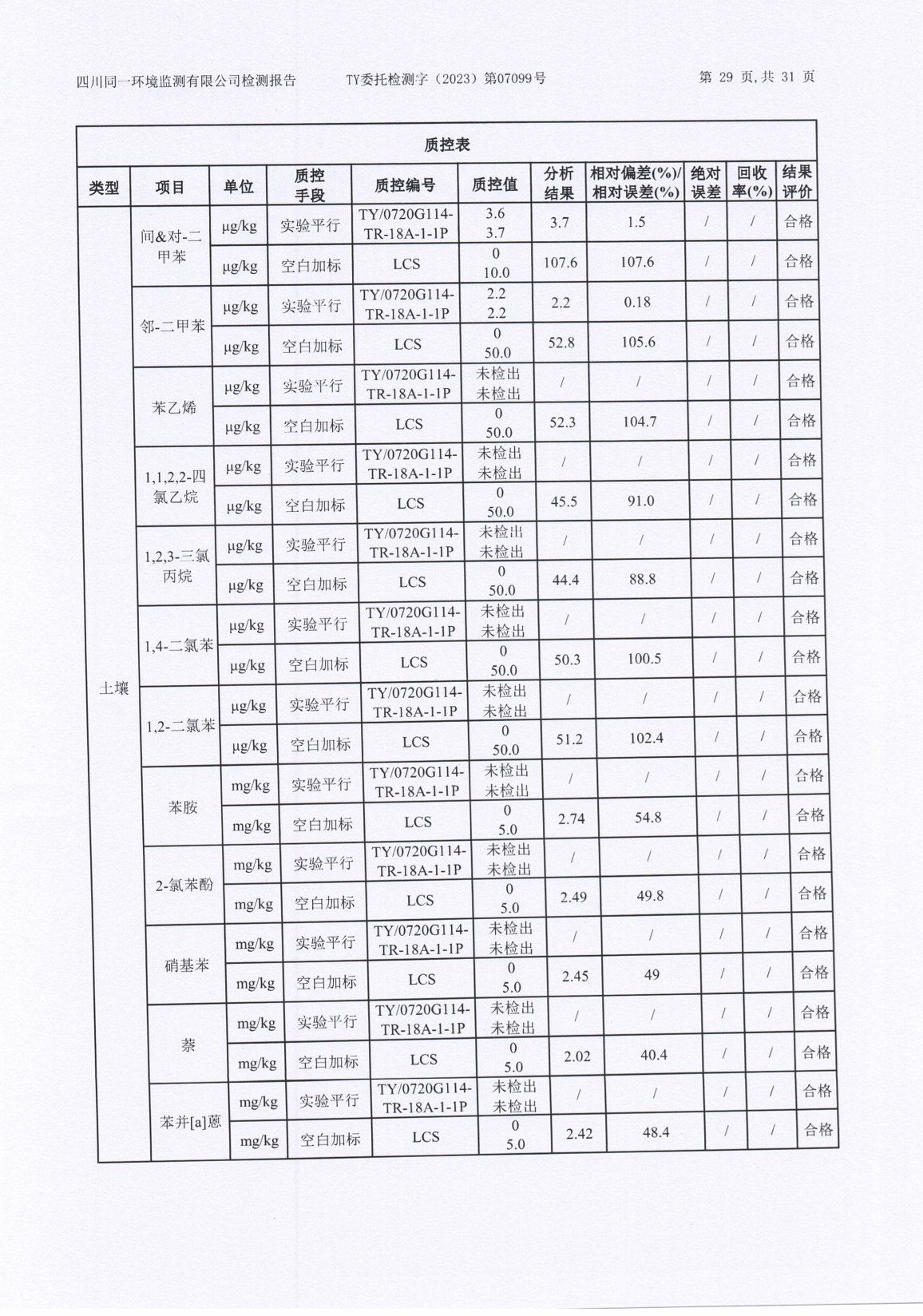 四川同一环境监测有限公司检测报告　　TY委托检测字（2023）第07099号　　第 29 页,共 31 页

质控表

| 类型 | 项目 | 单位 | 质控手段 | 质控编号 | 质控值 | 分析结果 | 相对偏差(%)/相对误差(%) | 绝对误差 | 回收率(%) | 结果评价 |
|---|---|---|---|---|---|---|---|---|---|---|
| 土壤 | 间&对-二甲苯 | μg/kg | 实验平行 | TY/0720G114-TR-18A-1-1P | 3.6 3.7 | 3.7 | 1.5 | / | / | 合格 |
| | | μg/kg | 空白加标 | LCS | 0 10.0 | 107.6 | 107.6 | / | / | 合格 |
| | 邻-二甲苯 | μg/kg | 实验平行 | TY/0720G114-TR-18A-1-1P | 2.2 2.2 | 2.2 | 0.18 | / | / | 合格 |
| | | μg/kg | 空白加标 | LCS | 0 50.0 | 52.8 | 105.6 | / | / | 合格 |
| | 苯乙烯 | μg/kg | 实验平行 | TY/0720G114-TR-18A-1-1P | 未检出 未检出 | / | / | / | / | 合格 |
| | | μg/kg | 空白加标 | LCS | 0 50.0 | 52.3 | 104.7 | / | / | 合格 |
| | 1,1,2,2-四氯乙烷 | μg/kg | 实验平行 | TY/0720G114-TR-18A-1-1P | 未检出 未检出 | / | / | / | / | 合格 |
| | | μg/kg | 空白加标 | LCS | 0 50.0 | 45.5 | 91.0 | / | / | 合格 |
| | 1,2,3-三氯丙烷 | μg/kg | 实验平行 | TY/0720G114-TR-18A-1-1P | 未检出 未检出 | / | / | / | / | 合格 |
| | | μg/kg | 空白加标 | LCS | 0 50.0 | 44.4 | 88.8 | / | / | 合格 |
| | 1,4-二氯苯 | μg/kg | 实验平行 | TY/0720G114-TR-18A-1-1P | 未检出 未检出 | / | / | / | / | 合格 |
| | | μg/kg | 空白加标 | LCS | 0 50.0 | 50.3 | 100.5 | / | / | 合格 |
| | 1,2-二氯苯 | μg/kg | 实验平行 | TY/0720G114-TR-18A-1-1P | 未检出 未检出 | / | / | / | / | 合格 |
| | | μg/kg | 空白加标 | LCS | 0 50.0 | 51.2 | 102.4 | / | / | 合格 |
| | 苯胺 | mg/kg | 实验平行 | TY/0720G114-TR-18A-1-1P | 未检出 未检出 | / | / | / | / | 合格 |
| | | mg/kg | 空白加标 | LCS | 0 5.0 | 2.74 | 54.8 | / | / | 合格 |
| | 2-氯苯酚 | mg/kg | 实验平行 | TY/0720G114-TR-18A-1-1P | 未检出 未检出 | / | / | / | / | 合格 |
| | | mg/kg | 空白加标 | LCS | 0 5.0 | 2.49 | 49.8 | / | / | 合格 |
| | 硝基苯 | mg/kg | 实验平行 | TY/0720G114-TR-18A-1-1P | 未检出 未检出 | / | / | / | / | 合格 |
| | | mg/kg | 空白加标 | LCS | 0 5.0 | 2.45 | 49 | / | / | 合格 |
| | 萘 | mg/kg | 实验平行 | TY/0720G114-TR-18A-1-1P | 未检出 未检出 | / | / | / | / | 合格 |
| | | mg/kg | 空白加标 | LCS | 0 5.0 | 2.02 | 40.4 | / | / | 合格 |
| | 苯并[a]蒽 | mg/kg | 实验平行 | TY/0720G114-TR-18A-1-1P | 未检出 未检出 | / | / | / | / | 合格 |
| | | mg/kg | 空白加标 | LCS | 0 5.0 | 2.42 | 48.4 | / | / | 合格 |